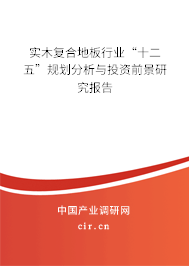 实木复合地板行业“十二五”规划分析与投资前景研究报告

中国产业调研网
cir.cn